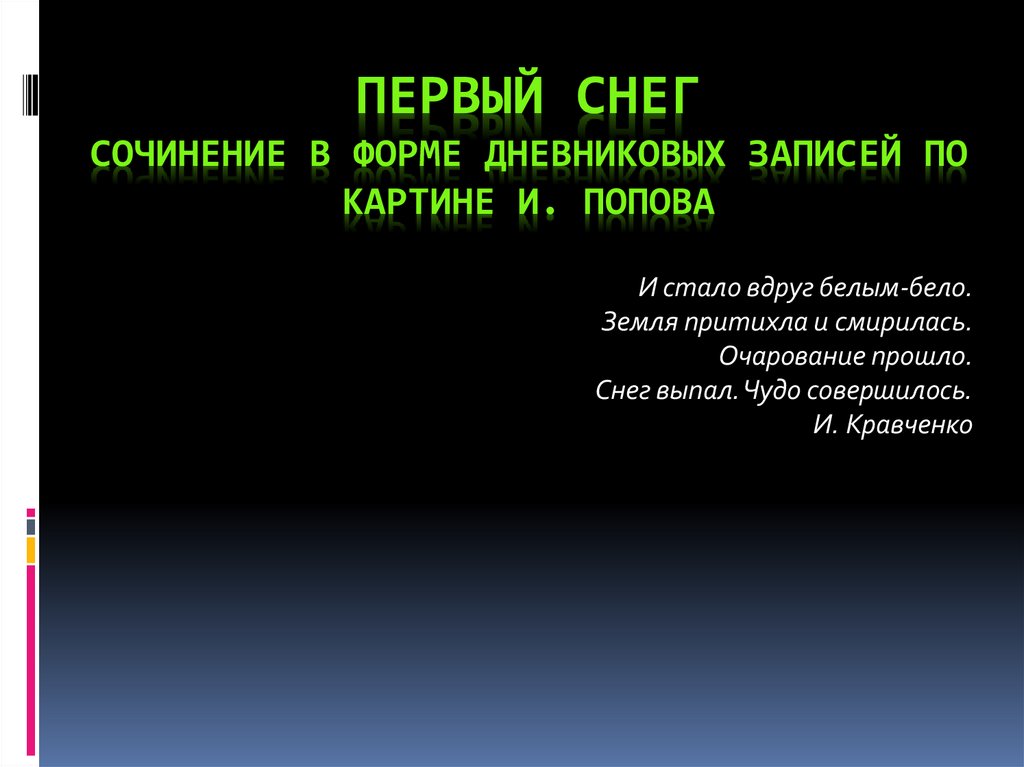 ПЕРВЫЙ СНЕГ
СОЧИНЕНИЕ В ФОРМЕ ДНЕВНИКОВЫХ ЗАПИСЕЙ ПО КАРТИНЕ И. ПОПОВА

И стало вдруг белым-бело.
Земля притихла и смирилась.
Очарование прошло.
Снег выпал. Чудо совершилось.
И. Кравченко